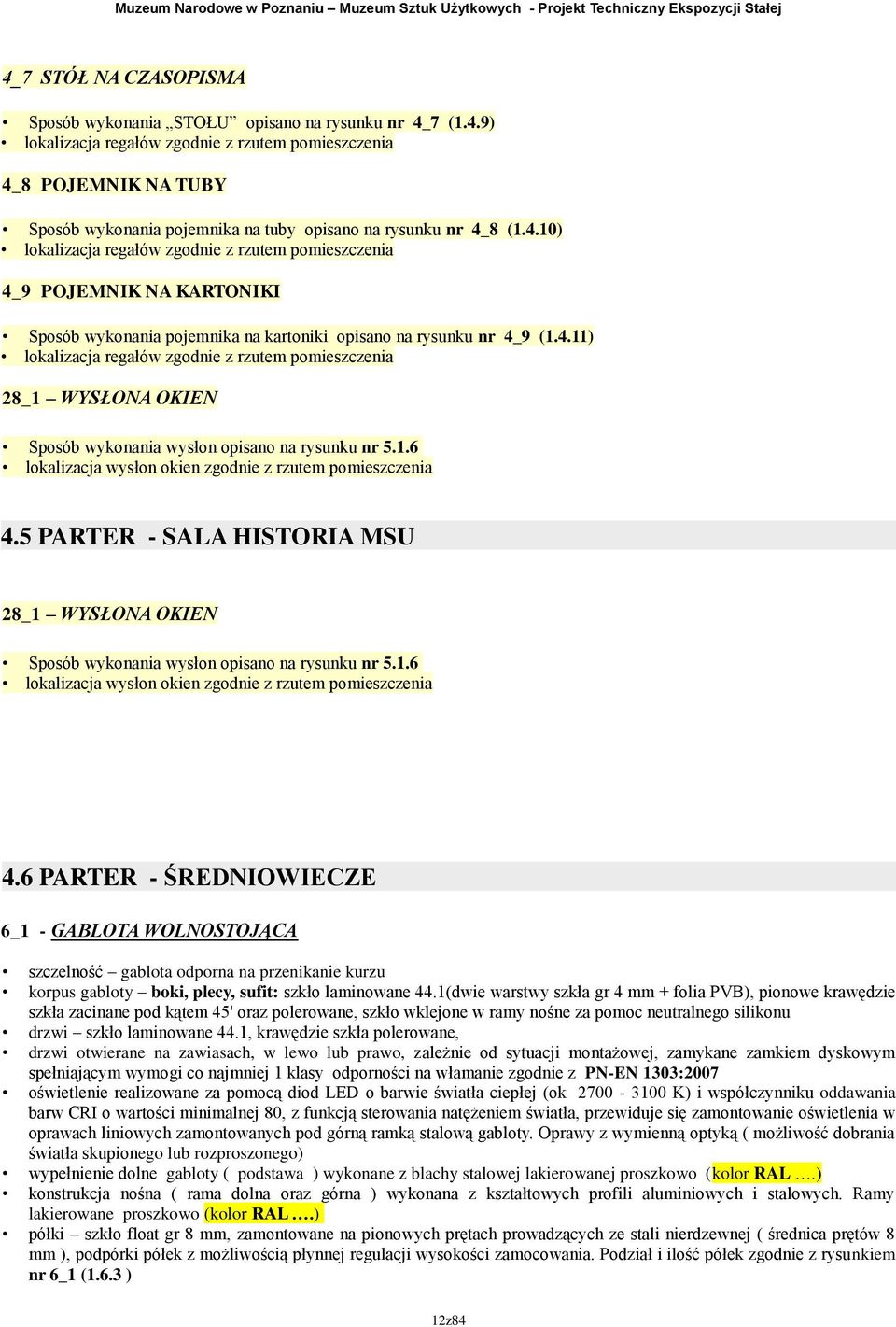 Muzeum Narodowe w Poznaniu – Muzeum Sztuk Użytkowych - Projekt Techniczny Ekspozycji Stałej

4_7 STÓŁ NA CZASOPISMA

• Sposób wykonania „STOŁU" opisano na rysunku nr 4_7 (1.4.9)
• lokalizacja regałów zgodnie z rzutem pomieszczenia

4_8 POJEMNIK NA TUBY

• Sposób wykonania pojemnika na tuby opisano na rysunku nr 4_8 (1.4.10)
• lokalizacja regałów zgodnie z rzutem pomieszczenia

4_9 POJEMNIK NA KARTONIKI

• Sposób wykonania pojemnika na kartoniki opisano na rysunku nr 4_9 (1.4.11)
• lokalizacja regałów zgodnie z rzutem pomieszczenia

28_1 – WYSŁONA OKIEN

• Sposób wykonania wysłon opisano na rysunku nr 5.1.6
• lokalizacja wysłon okien zgodnie z rzutem pomieszczenia

4.5 PARTER - SALA HISTORIA MSU

28_1 – WYSŁONA OKIEN

• Sposób wykonania wysłon opisano na rysunku nr 5.1.6
• lokalizacja wysłon okien zgodnie z rzutem pomieszczenia

4.6 PARTER - ŚREDNIOWIECZE

6_1 - GABLOTA WOLNOSTOJĄCA

• szczelność – gablota odporna na przenikanie kurzu
• korpus gabloty – boki, plecy, sufit: szkło laminowane 44.1(dwie warstwy szkła gr 4 mm + folia PVB), pionowe krawędzie szkła zacinane pod kątem 45' oraz polerowane, szkło wklejone w ramy nośne za pomoc neutralnego silikonu
• drzwi – szkło laminowane 44.1, krawędzie szkła polerowane,
• drzwi otwierane na zawiasach, w lewo lub prawo, zależnie od sytuacji montażowej, zamykane zamkiem dyskowym spełniającym wymogi co najmniej 1 klasy odporności na włamanie zgodnie z PN-EN 1303:2007
• oświetlenie realizowane za pomocą diod LED o barwie światła ciepłej (ok 2700 - 3100 K) i współczynniku oddawania barw CRI o wartości minimalnej 80, z funkcją sterowania natężeniem światła, przewiduje się zamontowanie oświetlenia w oprawach liniowych zamontowanych pod górną ramką stalową gabloty. Oprawy z wymienną optyką ( możliwość dobrania światła skupionego lub rozproszonego)
• wypełnienie dolne gabloty ( podstawa ) wykonane z blachy stalowej lakierowanej proszkowo (kolor RAL ….)
• konstrukcja nośna ( rama dolna oraz górna ) wykonana z kształtowych profili aluminiowych i stalowych. Ramy lakierowane proszkowo (kolor RAL ….)
• półki – szkło float gr 8 mm, zamontowane na pionowych prętach prowadzących ze stali nierdzewnej ( średnica prętów 8 mm ), podpórki półek z możliwością płynnej regulacji wysokości zamocowania. Podział i ilość półek zgodnie z rysunkiem nr 6_1 (1.6.3 )

12z84